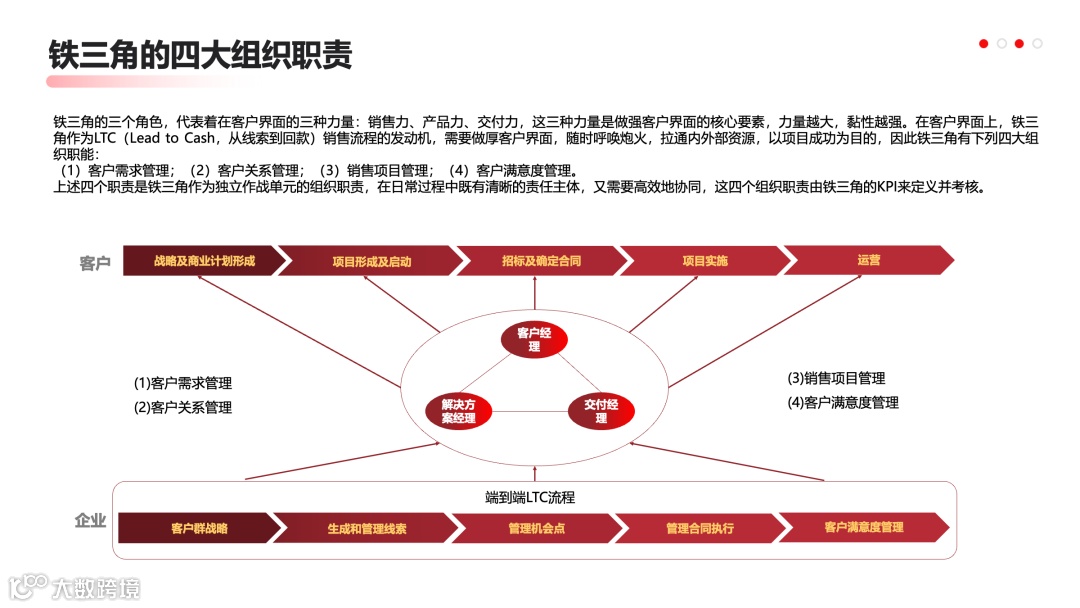 铁三角的四大组织职责

铁三角的三个角色，代表着在客户界面的三种力量：销售力、产品力、交付力，这三种力量是做强客户界面的核心要素，力量越大，黏性越强。在客户界面上，铁三角作为LTC（Lead to Cash，从线索到回款）销售流程的发动机，需要做厚客户界面，随时呼唤炮火，拉通内外部资源，以项目成功为目的，因此铁三角有下列四大组织职能：
（1）客户需求管理；（2）客户关系管理；（3）销售项目管理；（4）客户满意度管理。
上述四个职责是铁三角作为独立作战单元的组织职责，在日常过程中既有清晰的责任主体，又需要高效地协同，这四个组织职责由铁三角的KPI来定义并考核。

客户
战略及商业计划形成
项目形成及启动
招标及确定合同
项目实施
运营

客户经理
解决方案经理
交付经理

(1)客户需求管理
(2)客户关系管理

(3)销售项目管理
(4)客户满意度管理

端到端LTC流程
企业
客户群战略
生成和管理线索
管理机会点
管理合同执行
客户满意度管理

大数跨境